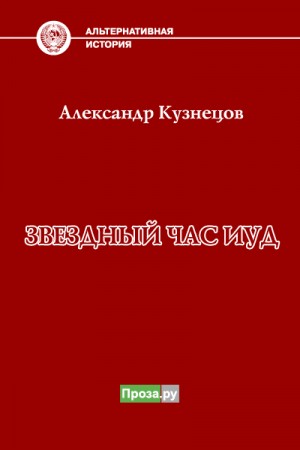 АЛЬТЕРНАТИВНАЯ
ИСТОРИЯ

Александр Кузнецов

ЗВЕЗДНЫЙ ЧАС ИУД

Проза.ру